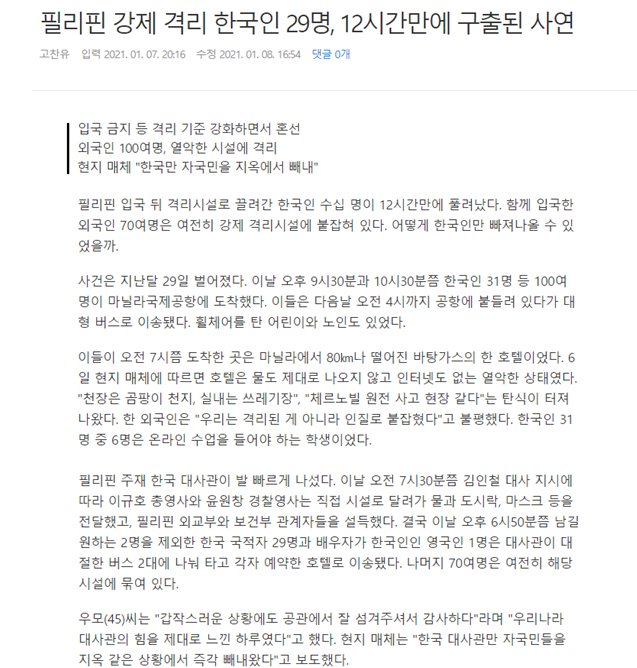 필리핀 강제 격리 한국인 29명, 12시간만에 구출된 사연

고찬유 입력 2021. 01. 07. 20:16 수정 2021. 01. 08. 16:54 댓글 0개

입국 금지 등 격리 기준 강화하면서 혼선
외국인 100여명, 열악한 시설에 격리
현지 매체 "한국만 자국민을 지옥에서 빼내"

필리핀 입국 뒤 격리시설로 끌려간 한국인 수십 명이 12시간만에 풀려났다. 함께 입국한 외국인 70여명은 여전히 강제 격리시설에 붙잡혀 있다. 어떻게 한국인만 빠져나올 수 있었을까.

사건은 지난달 29일 벌어졌다. 이날 오후 9시30분과 10시30분쯤 한국인 31명 등 100여명이 마닐라국제공항에 도착했다. 이들은 다음날 오전 4시까지 공항에 붙들려 있다가 대형 버스로 이송됐다. 휠체어를 탄 어린이와 노인도 있었다.

이들이 오전 7시쯤 도착한 곳은 마닐라에서 80㎞나 떨어진 바탕가스의 한 호텔이었다. 6일 현지 매체에 따르면 호텔은 물도 제대로 나오지 않고 인터넷도 없는 열악한 상태였다. "천장은 곰팡이 천지, 실내는 쓰레기장", "체르노빌 원전 사고 현장 같다"는 탄식이 터져 나왔다. 한 외국인은 "우리는 격리된 게 아니라 인질로 붙잡혔다"고 불평했다. 한국인 31명 중 6명은 온라인 수업을 들어야 하는 학생이었다.

필리핀 주재 한국 대사관이 발 빠르게 나섰다. 이날 오전 7시30분쯤 김인철 대사 지시에 따라 이규호 총영사와 윤원창 경찰영사는 직접 시설로 달려가 물과 도시락, 마스크 등을 전달했고, 필리핀 외교부와 보건부 관계자들을 설득했다. 결국 이날 오후 6시50분쯤 남길 원하는 2명을 제외한 한국 국적자 29명과 배우자가 한국인인 영국인 1명은 대사관이 대절한 버스 2대에 나눠 타고 각자 예약한 호텔로 이송됐다. 나머지 70여명은 여전히 해당 시설에 묶여 있다.

우모(45)씨는 "갑작스러운 상황에도 공관에서 잘 섬겨주셔서 감사하다"라며 "우리나라 대사관의 힘을 제대로 느낀 하루였다"고 했다. 현지 매체는 "한국 대사관만 자국민들을 지옥 같은 상황에서 즉각 빼내왔다"고 보도했다.